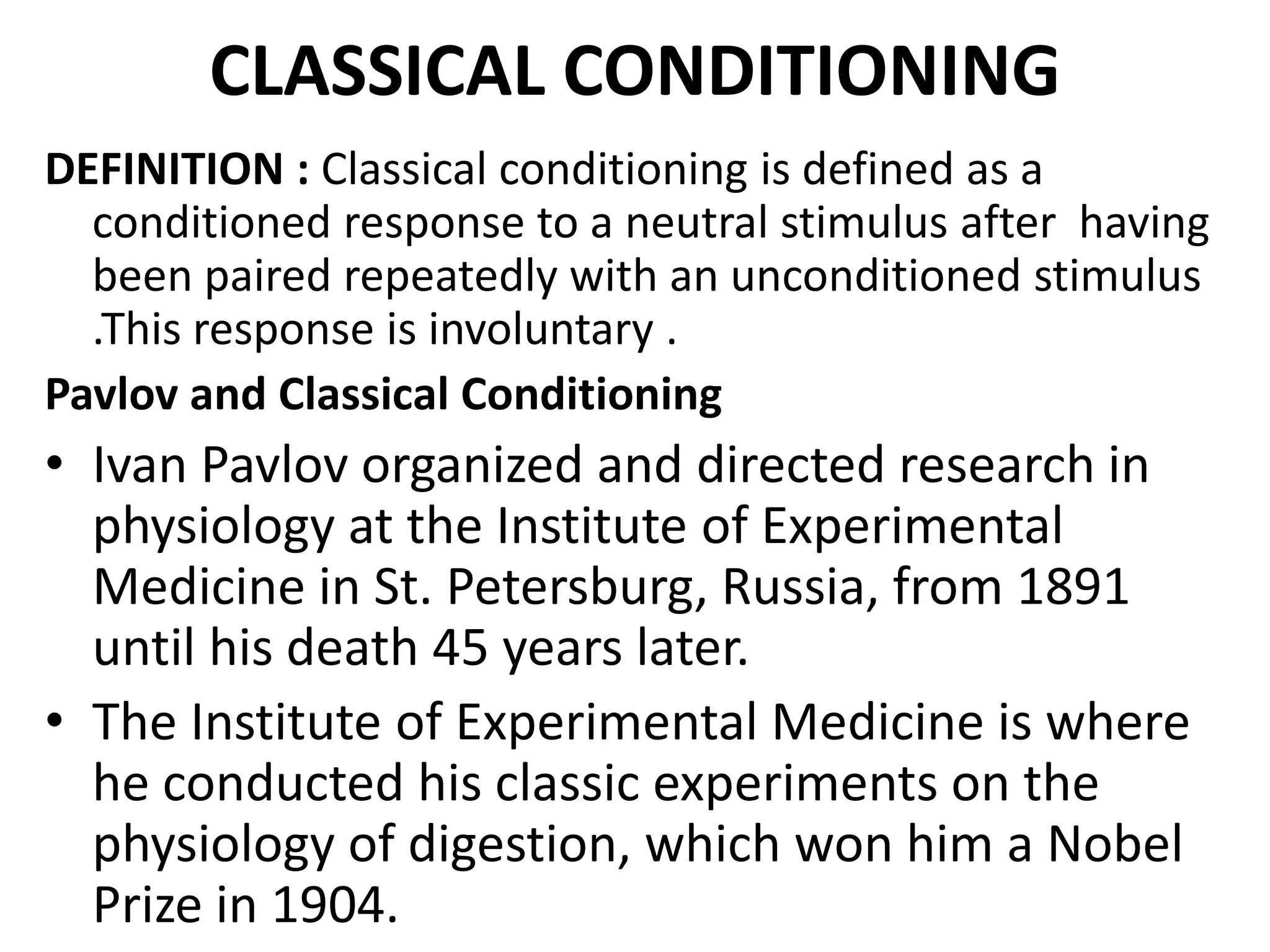 CLASSICAL CONDITIONING

DEFINITION : Classical conditioning is defined as a conditioned response to a neutral stimulus after having been paired repeatedly with an unconditioned stimulus .This response is involuntary .

Pavlov and Classical Conditioning

• Ivan Pavlov organized and directed research in physiology at the Institute of Experimental Medicine in St. Petersburg, Russia, from 1891 until his death 45 years later.

• The Institute of Experimental Medicine is where he conducted his classic experiments on the physiology of digestion, which won him a Nobel Prize in 1904.